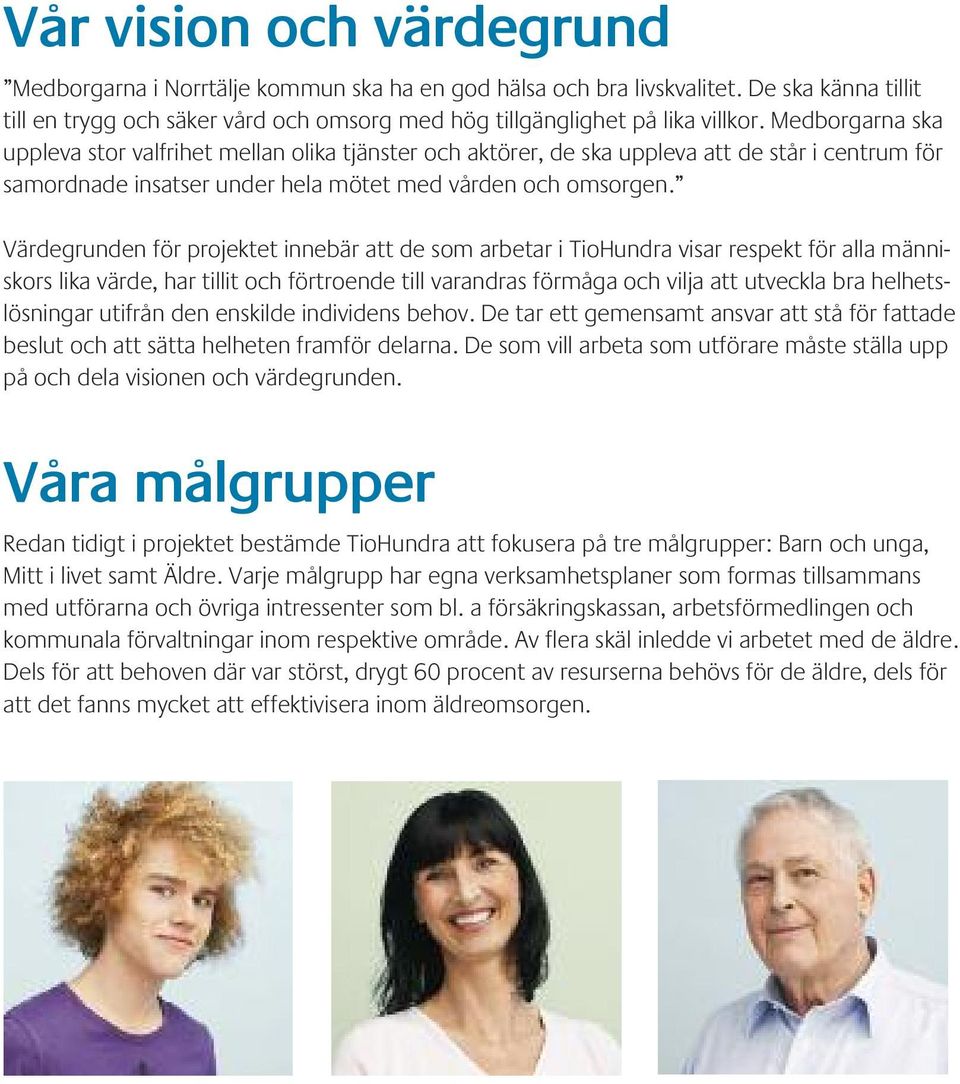 Vår vision och värdegrund

”Medborgarna i Norrtälje kommun ska ha en god hälsa och bra livskvalitet. De ska känna tillit till en trygg och säker vård och omsorg med hög tillgänglighet på lika villkor. Medborgarna ska uppleva stor valfrihet mellan olika tjänster och aktörer, de ska uppleva att de står i centrum för samordnade insatser under hela mötet med vården och omsorgen.”

Värdegrunden för projektet innebär att de som arbetar i TioHundra visar respekt för alla människors lika värde, har tillit och förtroende till varandras förmåga och vilja att utveckla bra helhetslösningar utifrån den enskilde individens behov. De tar ett gemensamt ansvar att stå för fattade beslut och att sätta helheten framför delarna. De som vill arbeta som utförare måste ställa upp på och dela visionen och värdegrunden.

Våra målgrupper

Redan tidigt i projektet bestämde TioHundra att fokusera på tre målgrupper: Barn och unga, Mitt i livet samt Äldre. Varje målgrupp har egna verksamhetsplaner som formas tillsammans med utförarna och övriga intressenter som bl. a försäkringskassan, arbetsförmedlingen och kommunala förvaltningar inom respektive område. Av flera skäl inledde vi arbetet med de äldre. Dels för att behoven där var störst, drygt 60 procent av resurserna behövs för de äldre, dels för att det fanns mycket att effektivisera inom äldreomsorgen.